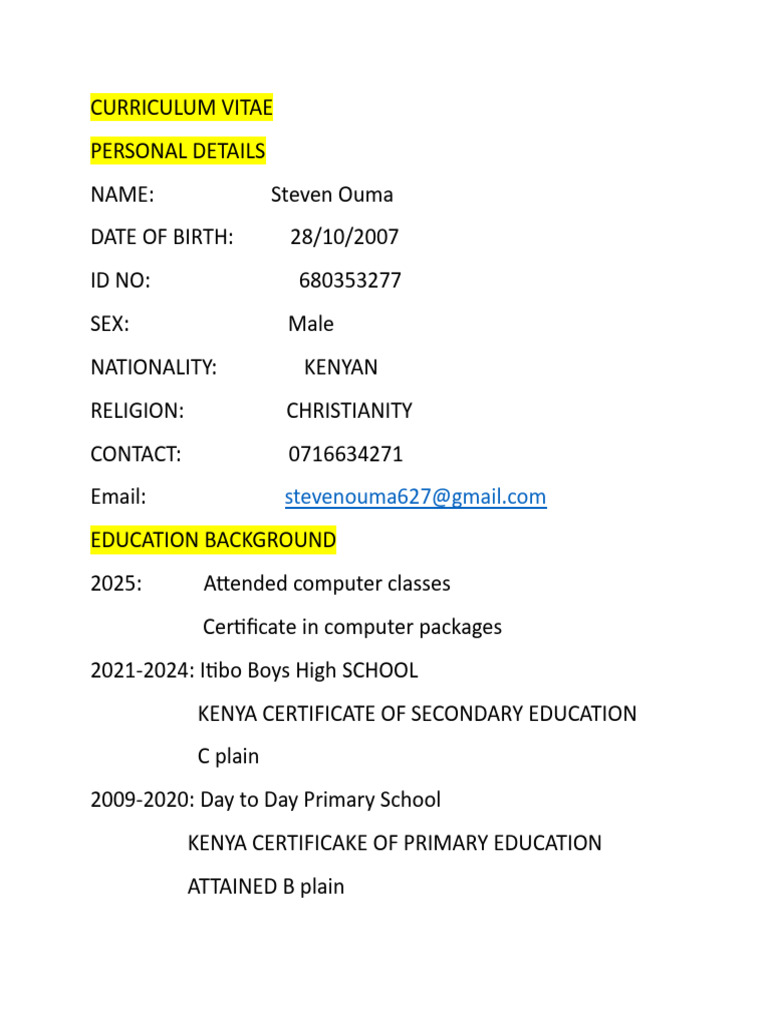 CURRICULUM VITAE

PERSONAL DETAILS

NAME: Steven Ouma

DATE OF BIRTH: 28/10/2007

ID NO: 680353277

SEX: Male

NATIONALITY: KENYAN

RELIGION: CHRISTIANITY

CONTACT: 0716634271

Email: stevenouma627@gmail.com

EDUCATION BACKGROUND

2025: Attended computer classes

Certificate in computer packages

2021-2024: Itibo Boys High SCHOOL

KENYA CERTIFICATE OF SECONDARY EDUCATION

C plain

2009-2020: Day to Day Primary School

KENYA CERTIFICAKE OF PRIMARY EDUCATION

ATTAINED B plain